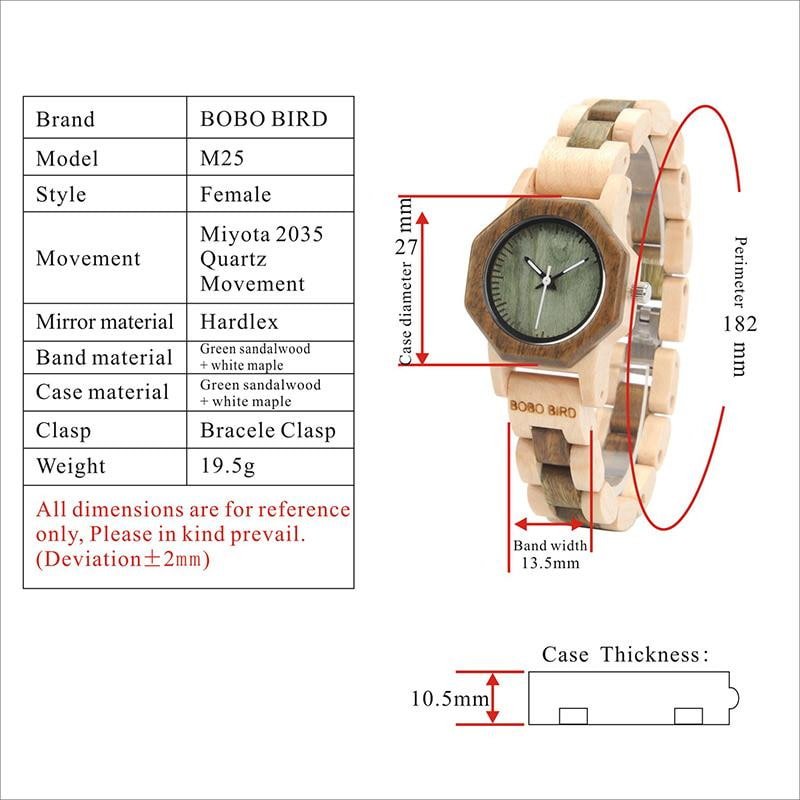 | Brand | BOBO BIRD |
|---|---|
| Model | M25 |
| Style | Female |
| Movement | Miyota 2035 Quartz Movement |
| Mirror material | Hardlex |
| Band material | Green sandalwood + white maple |
| Case material | Green sandalwood + white maple |
| Clasp | Bracele Clasp |
| Weight | 19.5g |

All dimensions are for reference only, Please in kind prevail. (Deviation±2mm)

Case diameter 27 mm

BOBO BIRD

Perimeter 182 mm

Band width 13.5mm

Case Thickness:

10.5mm